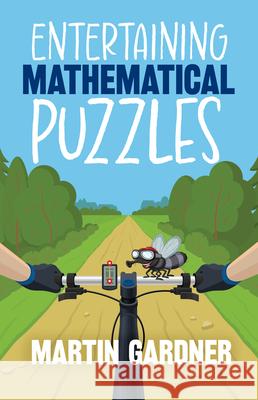 ENTERTAINING
MATHEMATICAL
PUZZLES

MARTIN GARDNER

Kraina Książek